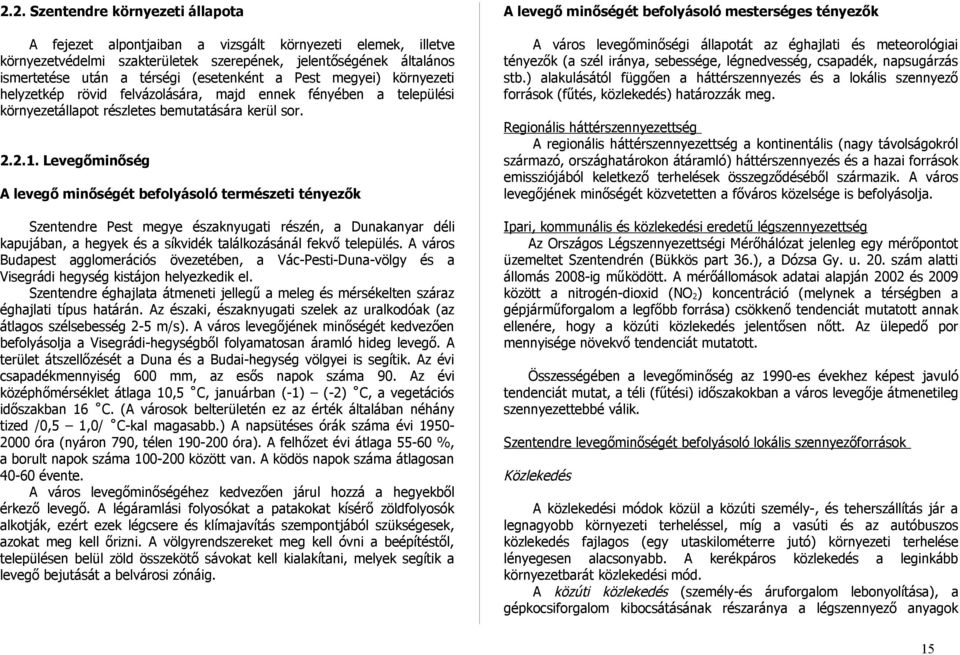 2.2. Szentendre környezeti állapota

A fejezet alpontjaiban a vizsgált környezeti elemek, illetve környezetvédelmi szakterületek szerepének, jelentőségének általános ismertetése után a térségi (esetenként a Pest megyei) környezeti helyzetkép rövid felvázolására, majd ennek fényében a települési környezetállapot részletes bemutatására kerül sor.

2.2.1. Levegőminőség

A levegő minőségét befolyásoló természeti tényezők

Szentendre Pest megye északnyugati részén, a Dunakanyar déli kapujában, a hegyek és a síkvidék találkozásánál fekvő település. A város Budapest agglomerációs övezetében, a Vác-Pesti-Duna-völgy és a Visegrádi hegység kistájon helyezkedik el.
Szentendre éghajlata átmeneti jellegű a meleg és mérsékelten száraz éghajlati típus határán. Az északi, északnyugati szelek az uralkodóak (az átlagos szélsebesség 2-5 m/s). A város levegőjének minőségét kedvezően befolyásolja a Visegrádi-hegységből folyamatosan áramló hideg levegő. A terület átszellőzését a Duna és a Budai-hegység völgyei is segítik. Az évi csapadékmennyiség 600 mm, az esős napok száma 90. Az évi középhőmérséklet átlaga 10,5 °C, januárban (-1) – (-2) °C, a vegetációs időszakban 16 °C. (A városok belterületén ez az érték általában néhány tized /0,5 – 1,0/ °C-kal magasabb.) A napsütéses órák száma évi 1950-2000 óra (nyáron 790, télen 190-200 óra). A felhőzet évi átlaga 55-60 %, a borult napok száma 100-200 között van. A ködös napok száma átlagosan 40-60 évente.
A város levegőminőségéhez kedvezően járul hozzá a hegyekből érkező levegő. A légáramlási folyosókat a patakokat kísérő zöldfolyosók alkotják, ezért ezek légcsere és klímajavítás szempontjából szükségesek, azokat meg kell őrizni. A völgyrendszereket meg kell óvni a beépítéstől, településen belül zöld összekötő sávokat kell kialakítani, melyek segítik a levegő bejutását a belvárosi zónáig.

A levegő minőségét befolyásoló mesterséges tényezők

A város levegőminőségi állapotát az éghajlati és meteorológiai tényezők (a szél iránya, sebessége, légnedvesség, csapadék, napsugárzás stb.) alakulásától függően a háttérszennyezés és a lokális szennyező források (fűtés, közlekedés) határozzák meg.

Regionális háttérszennyezettség
A regionális háttérszennyezettség a kontinentális (nagy távolságokról származó, országhatárokon átáramló) háttérszennyezés és a hazai források emissziójából keletkező terhelések összegződéséből származik. A város levegőjének minőségét közvetetten a főváros közelsége is befolyásolja.

Ipari, kommunális és közlekedési eredetű légszennyezettség
Az Országos Légszennyezettségi Mérőhálózat jelenleg egy mérőpontot üzemeltet Szentendrén (Bükkös part 36.), a Dózsa Gy. u. 20. szám alatti állomás 2008-ig működött. A mérőállomások adatai alapján 2002 és 2009 között a nitrogén-dioxid ($NO_2$) koncentráció (melynek a térségben a gépjárműforgalom a legfőbb forrása) csökkenő tendenciát mutatott annak ellenére, hogy a közúti közlekedés jelentősen nőtt. Az ülepedő por mennyisége növekvő tendenciát mutatott.

Összességében a levegőminőség az 1990-es évekhez képest javuló tendenciát mutat, a téli (fűtési) időszakokban a város levegője átmenetileg szennyezettebbé válik.

Szentendre levegőminőségét befolyásoló lokális szennyezőforrások

Közlekedés

A közlekedési módok közül a közúti személy-, és teherszállítás jár a legnagyobb környezeti terheléssel, míg a vasúti és az autóbuszos közlekedés fajlagos (egy utaskilométerre jutó) környezeti terhelése lényegesen alacsonyabb. A kerékpáros közlekedés a leginkább környezetbarát közlekedési mód.
A közúti közlekedés (személy-és áruforgalom lebonyolítása), a gépkocsiforgalom kibocsátásának részaránya a légszennyező anyagok

15